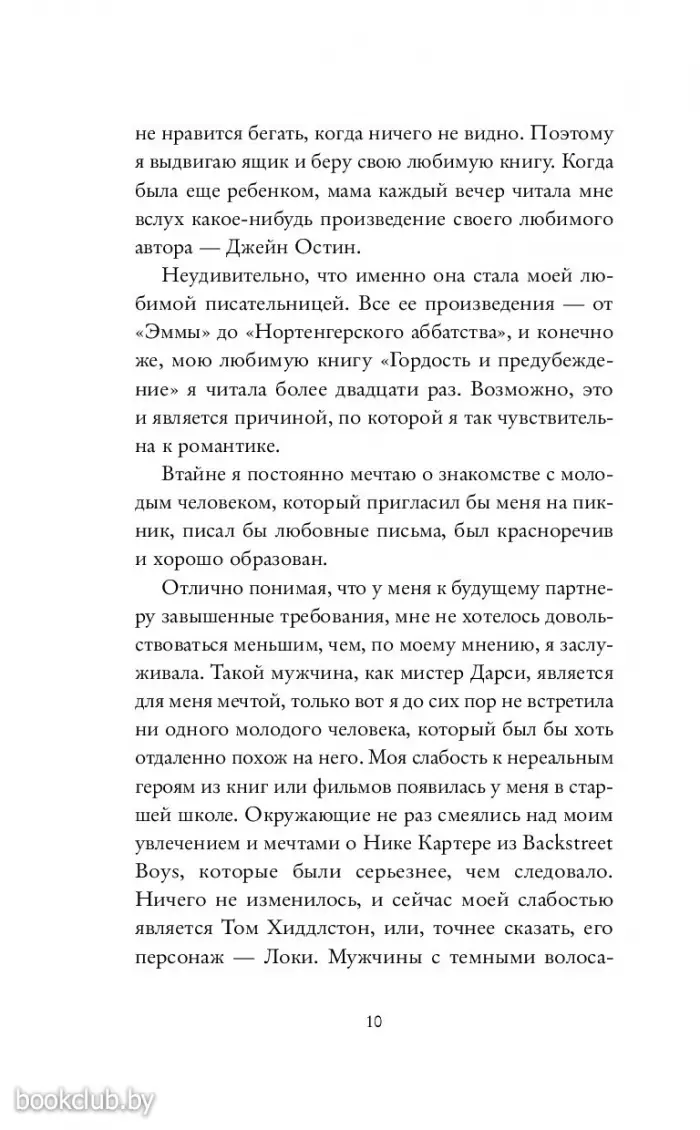 не нравится бегать, когда ничего не видно. Поэтому я выдвигаю ящик и беру свою любимую книгу. Когда была еще ребенком, мама каждый вечер читала мне вслух какое-нибудь произведение своего любимого автора — Джейн Остин.

Неудивительно, что именно она стала моей любимой писательницей. Все ее произведения — от «Эммы» до «Нортенгерского аббатства», и конечно же, мою любимую книгу «Гордость и предубеждение» я читала более двадцати раз. Возможно, это и является причиной, по которой я так чувствительна к романтике.

Втайне я постоянно мечтаю о знакомстве с молодым человеком, который пригласил бы меня на пикник, писал бы любовные письма, был красноречив и хорошо образован.

Отлично понимая, что у меня к будущему партнеру завышенные требования, мне не хотелось довольствоваться меньшим, чем, по моему мнению, я заслуживала. Такой мужчина, как мистер Дарси, является для меня мечтой, только вот я до сих пор не встретила ни одного молодого человека, который был бы хоть отдаленно похож на него. Моя слабость к нереальным героям из книг или фильмов появилась у меня в старшей школе. Окружающие не раз смеялись над моим увлечением и мечтами о Нике Картере из Backstreet Boys, которые были серьезнее, чем следовало. Ничего не изменилось, и сейчас моей слабостью является Том Хиддлстон, или, точнее сказать, его персонаж — Локи. Мужчины с темными волоса-

10

bookclub.by